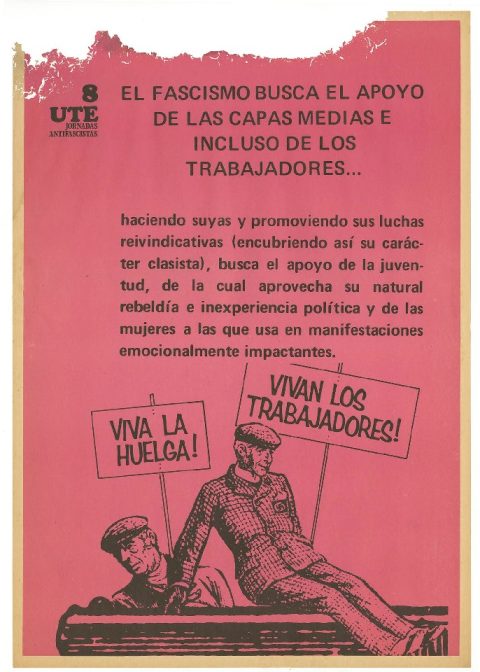 8
UTE
JORNADAS ANTIFASCISTAS

EL FASCISMO BUSCA EL APOYO DE LAS CAPAS MEDIAS E INCLUSO DE LOS TRABAJADORES...

haciendo suyas y promoviendo sus luchas reivindicativas (encubriendo así su carácter clasista), busca el apoyo de la juventud, de la cual aprovecha su natural rebeldía e inexperiencia política y de las mujeres a las que usa en manifestaciones emocionalmente impactantes.

VIVA LA HUELGA!

VIVAN LOS TRABAJADORES!